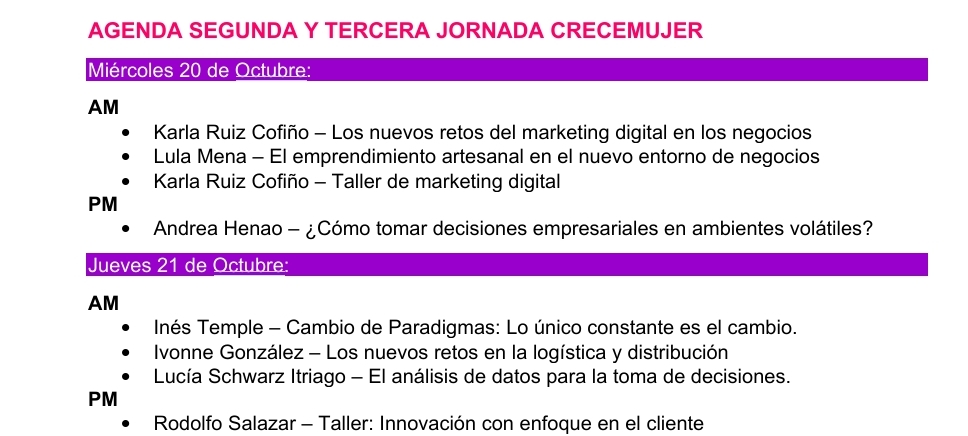 AGENDA SEGUNDA Y TERCERA JORNADA CRECEMUJER

Miércoles 20 de Octubre:

AM
• Karla Ruiz Cofiño – Los nuevos retos del marketing digital en los negocios
• Lula Mena – El emprendimiento artesanal en el nuevo entorno de negocios
• Karla Ruiz Cofiño – Taller de marketing digital
PM
• Andrea Henao – ¿Cómo tomar decisiones empresariales en ambientes volátiles?

Jueves 21 de Octubre:

AM
• Inés Temple – Cambio de Paradigmas: Lo único constante es el cambio.
• Ivonne González – Los nuevos retos en la logística y distribución
• Lucía Schwarz Itriago – El análisis de datos para la toma de decisiones.
PM
• Rodolfo Salazar – Taller: Innovación con enfoque en el cliente